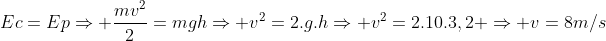 $Ec = Ep \Rightarrow +\frac{mv^2}{2} = mgh \Rightarrow +v^2 = 2.g.h \Rightarrow +v^2 = 2.10.3,2+ \Rightarrow +v = 8m/s$